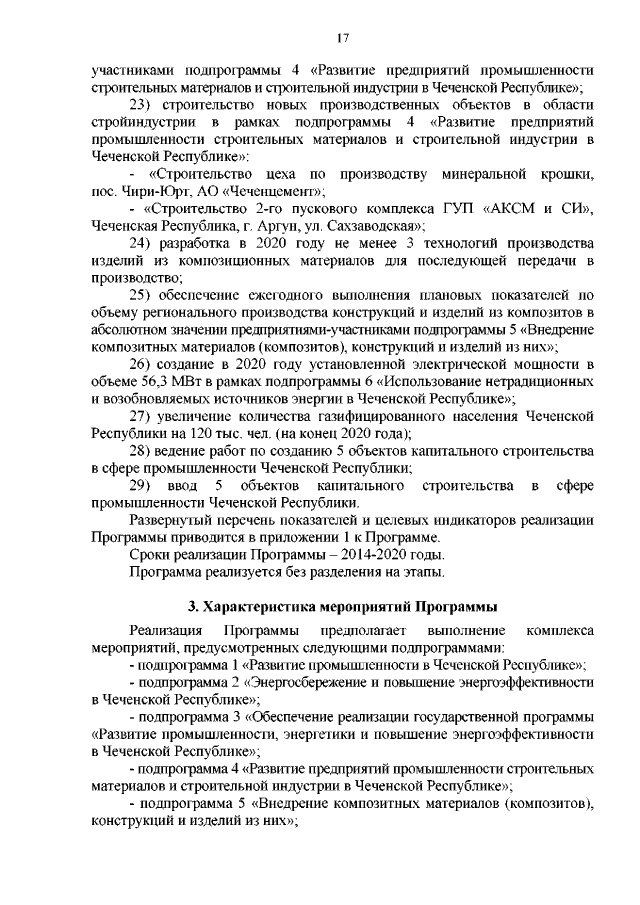 17

участниками подпрограммы 4 «Развитие предприятий промышленности строительных материалов и строительной индустрии в Чеченской Республике»;

23) строительство новых производственных объектов в области стройиндустрии в рамках подпрограммы 4 «Развитие предприятий промышленности строительных материалов и строительной индустрии в Чеченской Республике»:

- «Строительство цеха по производству минеральной крошки, пос. Чири-Юрт, АО «Чеченцемент»;

- «Строительство 2-го пускового комплекса ГУП «АКСМ и СИ», Чеченская Республика, г. Аргун, ул. Сахзаводская»;

24) разработка в 2020 году не менее 3 технологий производства изделий из композиционных материалов для последующей передачи в производство;

25) обеспечение ежегодного выполнения плановых показателей по объему регионального производства конструкций и изделий из композитов в абсолютном значении предприятиями-участниками подпрограммы 5 «Внедрение композитных материалов (композитов), конструкций и изделий из них»;

26) создание в 2020 году установленной электрической мощности в объеме 56,3 МВт в рамках подпрограммы 6 «Использование нетрадиционных и возобновляемых источников энергии в Чеченской Республике»;

27) увеличение количества газифицированного населения Чеченской Республики на 120 тыс. чел. (на конец 2020 года);

28) ведение работ по созданию 5 объектов капитального строительства в сфере промышленности Чеченской Республики;

29) ввод 5 объектов капитального строительства в сфере промышленности Чеченской Республики.

Развернутый перечень показателей и целевых индикаторов реализации Программы приводится в приложении 1 к Программе.

Сроки реализации Программы – 2014-2020 годы.

Программа реализуется без разделения на этапы.

3. Характеристика мероприятий Программы

Реализация Программы предполагает выполнение комплекса мероприятий, предусмотренных следующими подпрограммами:

- подпрограмма 1 «Развитие промышленности в Чеченской Республике»;

- подпрограмма 2 «Энергосбережение и повышение энергоэффективности в Чеченской Республике»;

- подпрограмма 3 «Обеспечение реализации государственной программы «Развитие промышленности, энергетики и повышение энергоэффективности в Чеченской Республике»;

- подпрограмма 4 «Развитие предприятий промышленности строительных материалов и строительной индустрии в Чеченской Республике»;

- подпрограмма 5 «Внедрение композитных материалов (композитов), конструкций и изделий из них»;